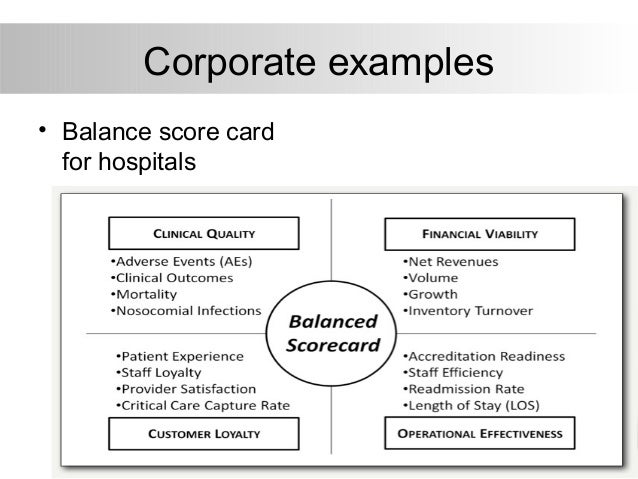 Corporate examples

• Balance score card for hospitals

CLINICAL QUALITY

•Adverse Events (AEs)
•Clinical Outcomes
•Mortality
•Nosocomial Infections

FINANCIAL VIABILITY

•Net Revenues
•Volume
•Growth
•Inventory Turnover

Balanced Scorecard

•Patient Experience
•Staff Loyalty
•Provider Satisfaction
•Critical Care Capture Rate

CUSTOMER LOYALTY

•Accreditation Readiness
•Staff Efficiency
•Readmission Rate
•Length of Stay (LOS)

OPERATIONAL EFFECTIVENESS